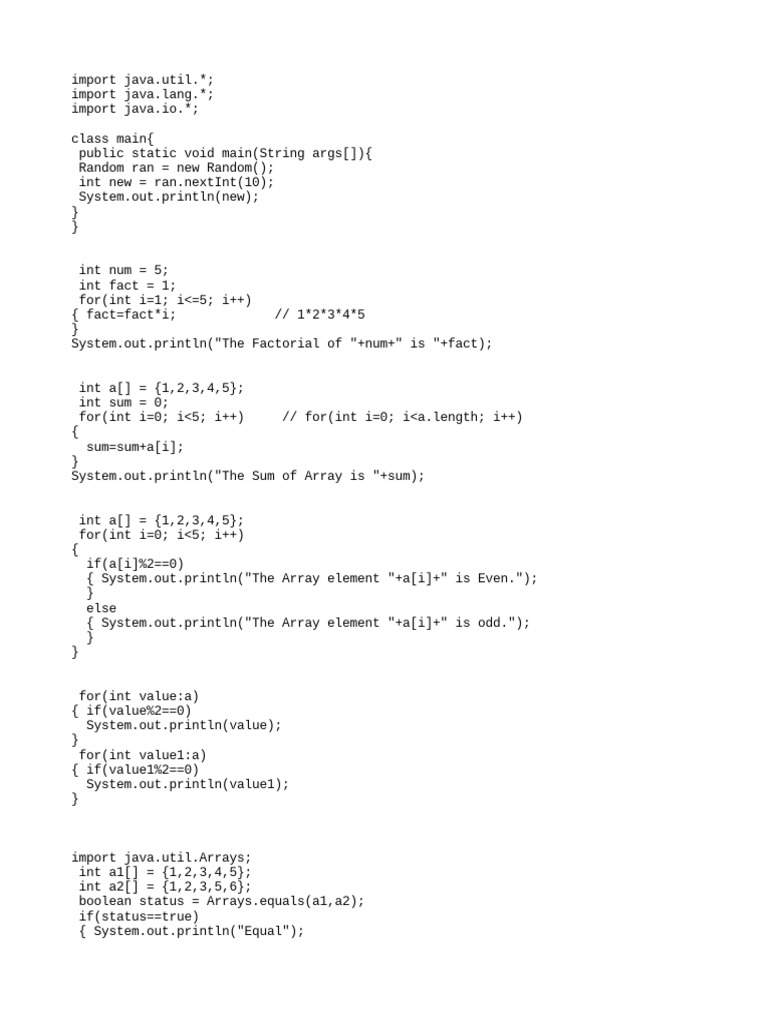 import java.util.*;
import java.lang.*;
import java.io.*;

class main{
 public static void main(String args[]){
 Random ran = new Random();
 int new = ran.nextInt(10);
 System.out.println(new);
}
}

 int num = 5;
 int fact = 1;
 for(int i=1; i<=5; i++)
{ fact=fact*i;             // 1*2*3*4*5
}
System.out.println("The Factorial of "+num+" is "+fact);

 int a[] = {1,2,3,4,5};
 int sum = 0;
 for(int i=0; i<5; i++)     // for(int i=0; i<a.length; i++)
{
  sum=sum+a[i];
}
System.out.println("The Sum of Array is "+sum);

 int a[] = {1,2,3,4,5};
 for(int i=0; i<5; i++)
{
  if(a[i]%2==0)
  { System.out.println("The Array element "+a[i]+" is Even.");
  }
  else
  { System.out.println("The Array element "+a[i]+" is odd.");
  }
}

 for(int value:a)
{ if(value%2==0)
  System.out.println(value);
}
 for(int value1:a)
{ if(value1%2==0)
  System.out.println(value1);
}

import java.util.Arrays;
 int a1[] = {1,2,3,4,5};
 int a2[] = {1,2,3,5,6};
 boolean status = Arrays.equals(a1,a2);
 if(status==true)
 { System.out.println("Equal");